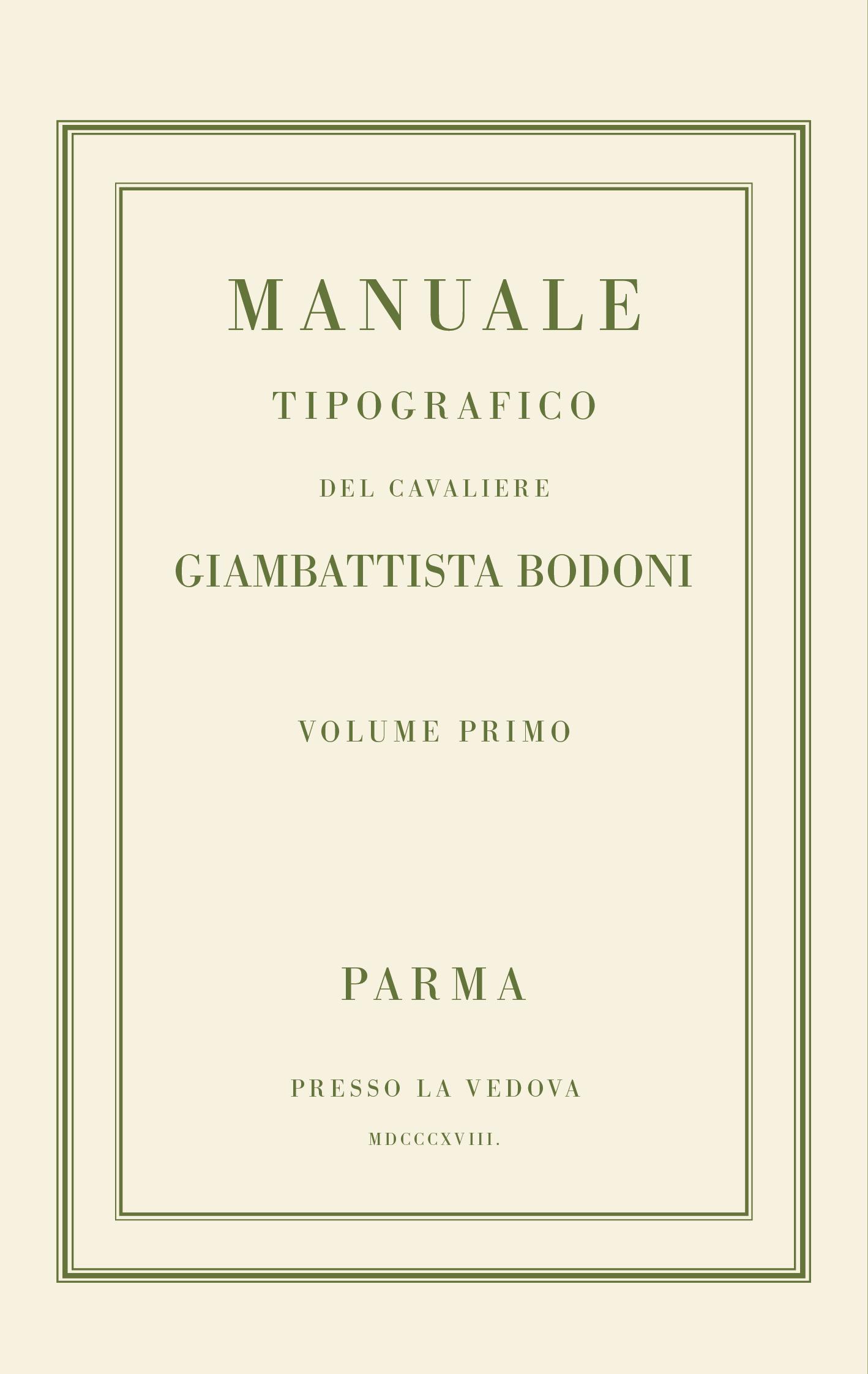 MANUALE

TIPOGRAFICO

DEL CAVALIERE

GIAMBATTISTA BODONI

VOLUME PRIMO

PARMA

PRESSO LA VEDOVA

MDCCCXVIII.